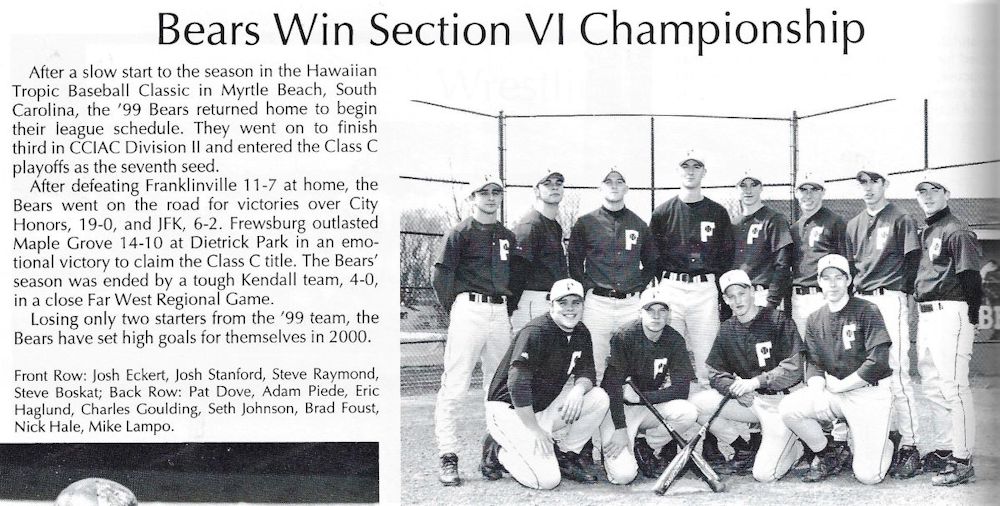 Bears Win Section VI Championship

After a slow start to the season in the Hawaiian Tropic Baseball Classic in Myrtle Beach, South Carolina, the '99 Bears returned home to begin their league schedule. They went on to finish third in CCIAC Division II and entered the Class C playoffs as the seventh seed.

After defeating Franklinville 11-7 at home, the Bears went on the road for victories over City Honors, 19-0, and JFK, 6-2. Frewsburg outlasted Maple Grove 14-10 at Dietrick Park in an emotional victory to claim the Class C title. The Bears' season was ended by a tough Kendall team, 4-0, in a close Far West Regional Game.

Losing only two starters from the '99 team, the Bears have set high goals for themselves in 2000.

Front Row: Josh Eckert, Josh Stanford, Steve Raymond, Steve Boskat; Back Row: Pat Dove, Adam Piede, Eric Haglund, Charles Goulding, Seth Johnson, Brad Foust, Nick Hale, Mike Lampo.